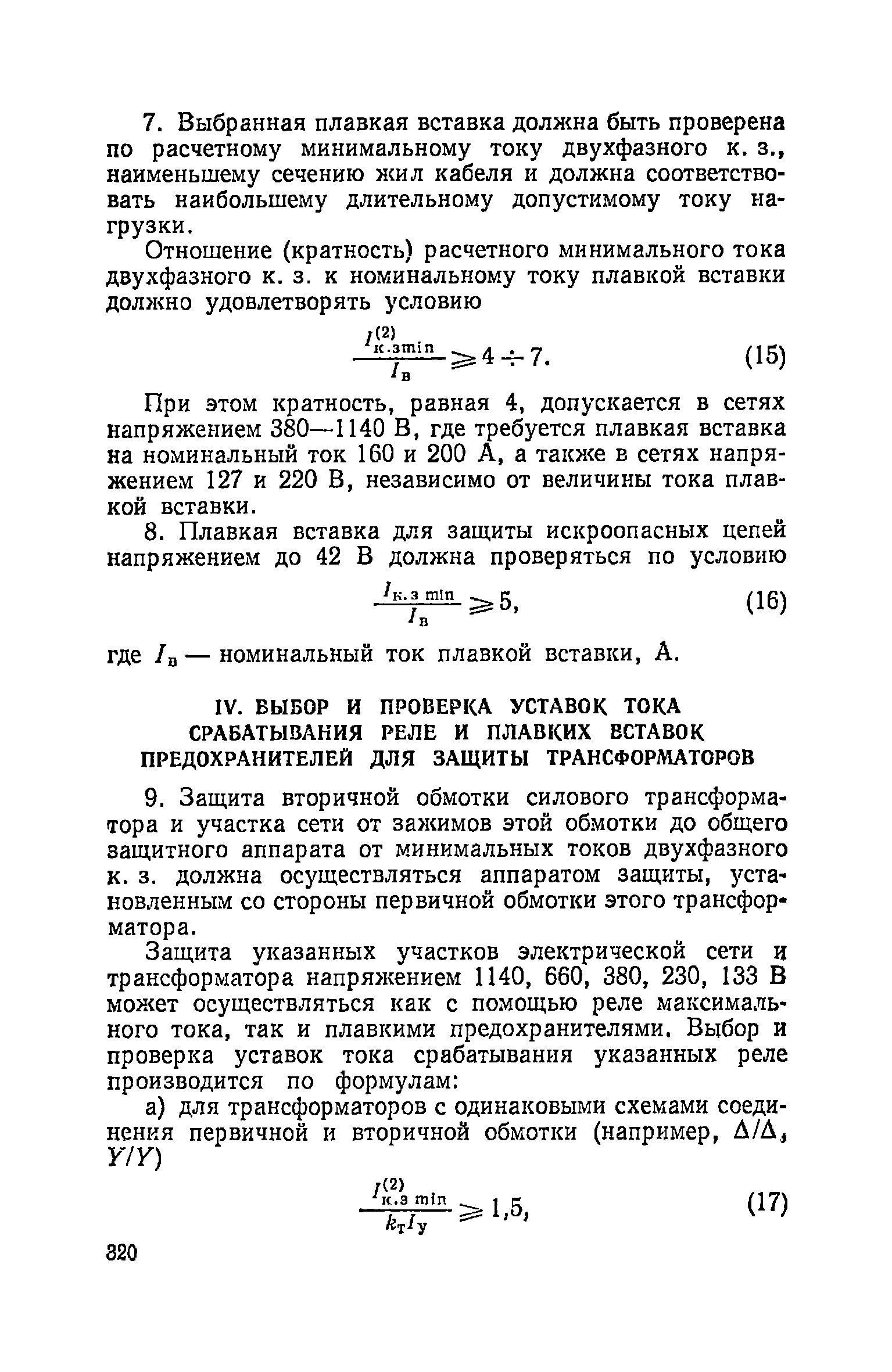 7. Выбранная плавкая вставка должна быть проверена по расчетному минимальному току двухфазного к. з., наименьшему сечению жил кабеля и должна соответствовать наибольшему длительному допустимому току нагрузки.

Отношение (кратность) расчетного минимального тока двухфазного к. з. к номинальному току плавкой вставки должно удовлетворять условию

$\frac{I^{(2)}_{к.з min}}{I_в} \geqslant 4 \div 7.$ (15)

При этом кратность, равная 4, допускается в сетях напряжением 380—1140 В, где требуется плавкая вставка на номинальный ток 160 и 200 А, а также в сетях напряжением 127 и 220 В, независимо от величины тока плавкой вставки.

8. Плавкая вставка для защиты искроопасных цепей напряжением до 42 В должна проверяться по условию

$\frac{I_{к.з min}}{I_в} \geqslant 5,$ (16)

где $I_в$ — номинальный ток плавкой вставки, А.

IV. ВЫБОР И ПРОВЕРКА УСТАВОК ТОКА СРАБАТЫВАНИЯ РЕЛЕ И ПЛАВКИХ ВСТАВОК ПРЕДОХРАНИТЕЛЕЙ ДЛЯ ЗАЩИТЫ ТРАНСФОРМАТОРОВ

9. Защита вторичной обмотки силового трансформатора и участка сети от зажимов этой обмотки до общего защитного аппарата от минимальных токов двухфазного к. з. должна осуществляться аппаратом защиты, установленным со стороны первичной обмотки этого трансформатора.

Защита указанных участков электрической сети и трансформатора напряжением 1140, 660, 380, 230, 133 В может осуществляться как с помощью реле максимального тока, так и плавкими предохранителями. Выбор и проверка уставок тока срабатывания указанных реле производится по формулам:

а) для трансформаторов с одинаковыми схемами соединения первичной и вторичной обмотки (например, $\Delta/\Delta$, $Y/Y$)

$\frac{I^{(2)}_{к.з min}}{k_т I_у} \geqslant 1,5,$ (17)

320